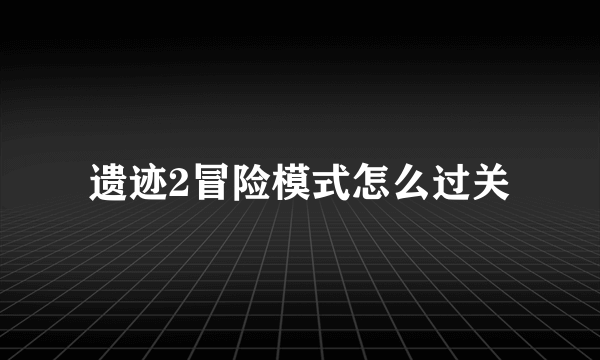 遗迹2冒险模式怎么过关